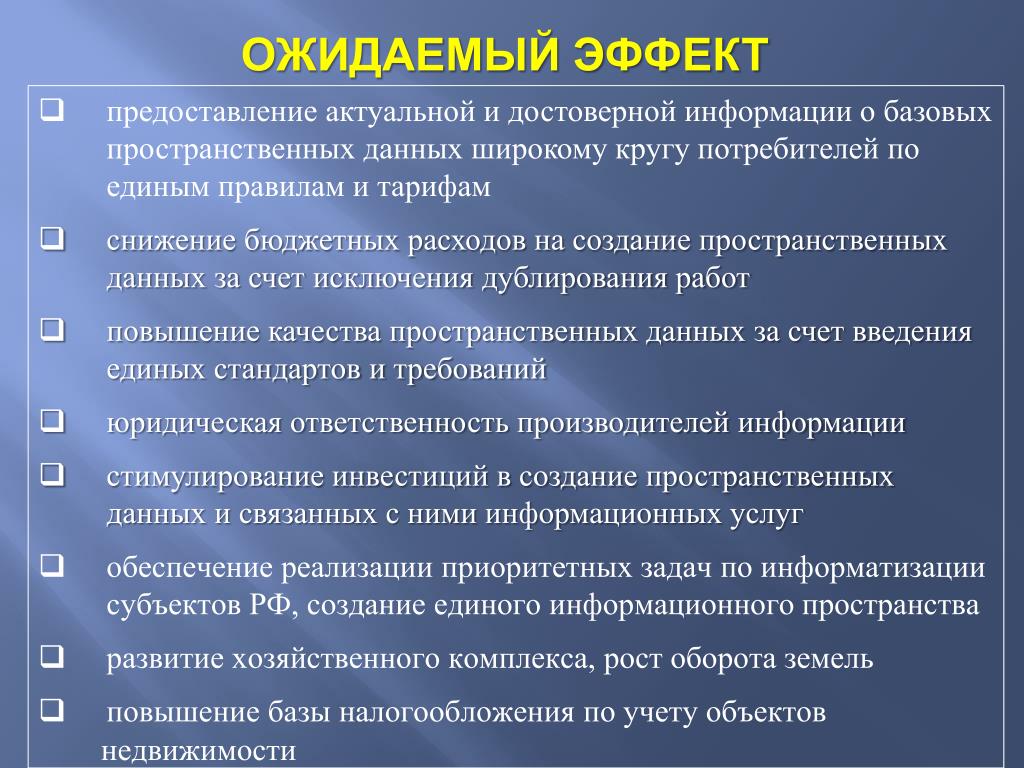 ОЖИДАЕМЫЙ ЭФФЕКТ

❑ предоставление актуальной и достоверной информации о базовых пространственных данных широкому кругу потребителей по единым правилам и тарифам

❑ снижение бюджетных расходов на создание пространственных данных за счет исключения дублирования работ

❑ повышение качества пространственных данных за счет введения единых стандартов и требований

❑ юридическая ответственность производителей информации

❑ стимулирование инвестиций в создание пространственных данных и связанных с ними информационных услуг

❑ обеспечение реализации приоритетных задач по информатизации субъектов РФ, создание единого информационного пространства

❑ развитие хозяйственного комплекса, рост оборота земель

❑ повышение базы налогообложения по учету объектов недвижимости